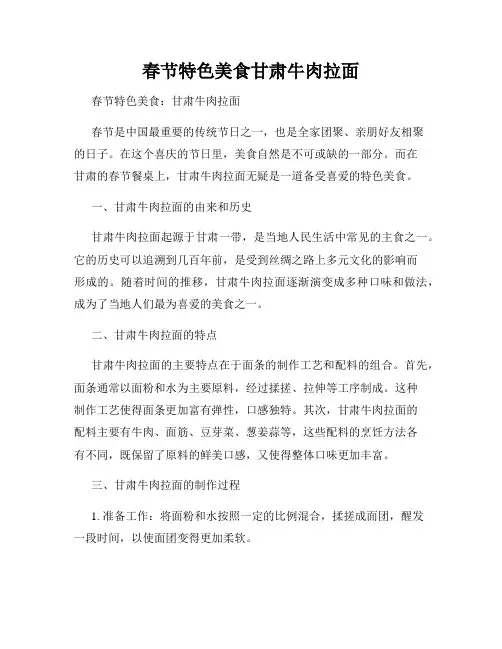 春节特色美食甘肃牛肉拉面

春节特色美食：甘肃牛肉拉面

春节是中国最重要的传统节日之一，也是全家团聚、亲朋好友相聚的日子。在这个喜庆的节日里，美食自然是不可或缺的一部分。而在甘肃的春节餐桌上，甘肃牛肉拉面无疑是一道备受喜爱的特色美食。

一、甘肃牛肉拉面的由来和历史

甘肃牛肉拉面起源于甘肃一带，是当地人民生活中常见的主食之一。它的历史可以追溯到几百年前，是受到丝绸之路上多元文化的影响而形成的。随着时间的推移，甘肃牛肉拉面逐渐演变成多种口味和做法，成为了当地人们最为喜爱的美食之一。

二、甘肃牛肉拉面的特点

甘肃牛肉拉面的主要特点在于面条的制作工艺和配料的组合。首先，面条通常以面粉和水为主要原料，经过揉搓、拉伸等工序制成。这种制作工艺使得面条更加富有弹性，口感独特。其次，甘肃牛肉拉面的配料主要有牛肉、面筋、豆芽菜、葱姜蒜等，这些配料的烹饪方法各有不同，既保留了原料的鲜美口感，又使得整体口味更加丰富。

三、甘肃牛肉拉面的制作过程

1. 准备工作：将面粉和水按照一定的比例混合，揉搓成面团，醒发一段时间，以使面团变得更加柔软。